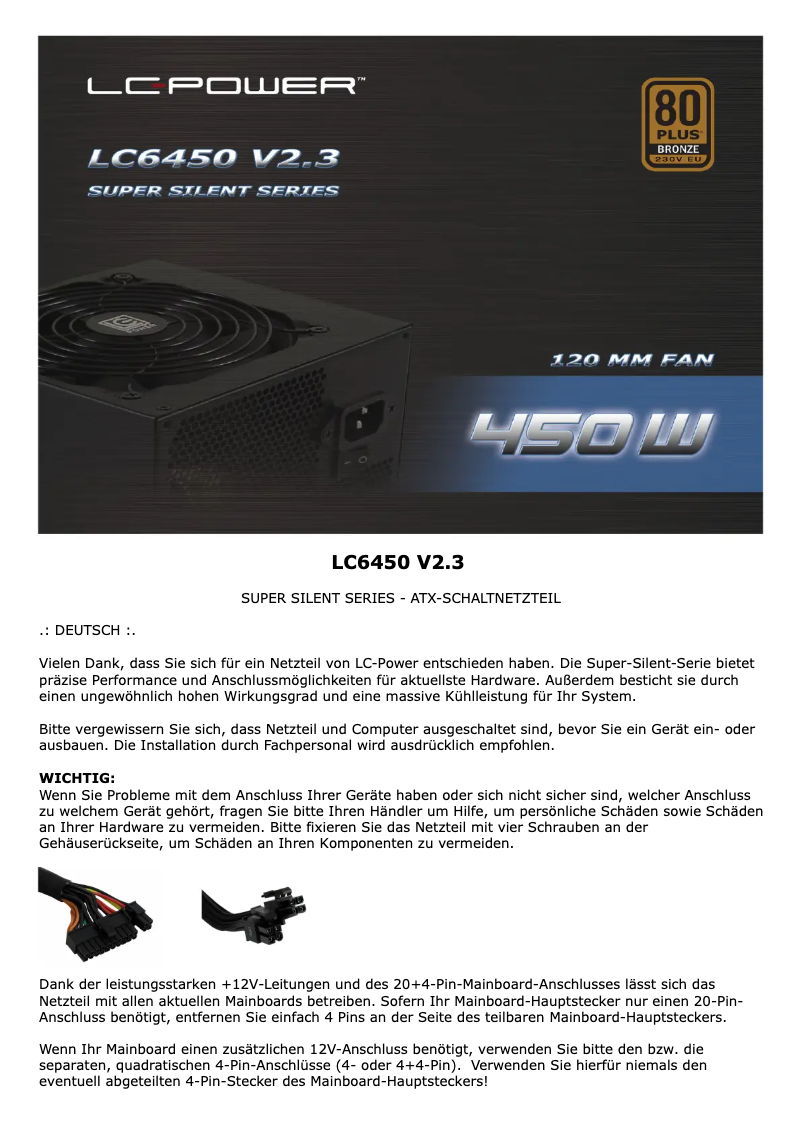 LC-POWER™

LC6450 V2.3

SUPER SILENT SERIES

80 PLUS BRONZE 230V EU

120 MM FAN

450W

LC6450 V2.3

SUPER SILENT SERIES - ATX-SCHALTNETZTEIL

.: DEUTSCH :.

Vielen Dank, dass Sie sich für ein Netzteil von LC-Power entschieden haben. Die Super-Silent-Serie bietet präzise Performance und Anschlussmöglichkeiten für aktuellste Hardware. Außerdem besticht sie durch einen ungewöhnlich hohen Wirkungsgrad und eine massive Kühlleistung für Ihr System.

Bitte vergewissern Sie sich, dass Netzteil und Computer ausgeschaltet sind, bevor Sie ein Gerät ein- oder ausbauen. Die Installation durch Fachpersonal wird ausdrücklich empfohlen.

WICHTIG:
Wenn Sie Probleme mit dem Anschluss Ihrer Geräte haben oder sich nicht sicher sind, welcher Anschluss zu welchem Gerät gehört, fragen Sie bitte Ihren Händler um Hilfe, um persönliche Schäden sowie Schäden an Ihrer Hardware zu vermeiden. Bitte fixieren Sie das Netzteil mit vier Schrauben an der Gehäuserückseite, um Schäden an Ihren Komponenten zu vermeiden.

Dank der leistungsstarken +12V-Leitungen und des 20+4-Pin-Mainboard-Anschlusses lässt sich das Netzteil mit allen aktuellen Mainboards betreiben. Sofern Ihr Mainboard-Hauptstecker nur einen 20-Pin-Anschluss benötigt, entfernen Sie einfach 4 Pins an der Seite des teilbaren Mainboard-Hauptsteckers.

Wenn Ihr Mainboard einen zusätzlichen 12V-Anschluss benötigt, verwenden Sie bitte den bzw. die separaten, quadratischen 4-Pin-Anschlüsse (4- oder 4+4-Pin). Verwenden Sie hierfür niemals den eventuell abgeteilten 4-Pin-Stecker des Mainboard-Hauptsteckers!